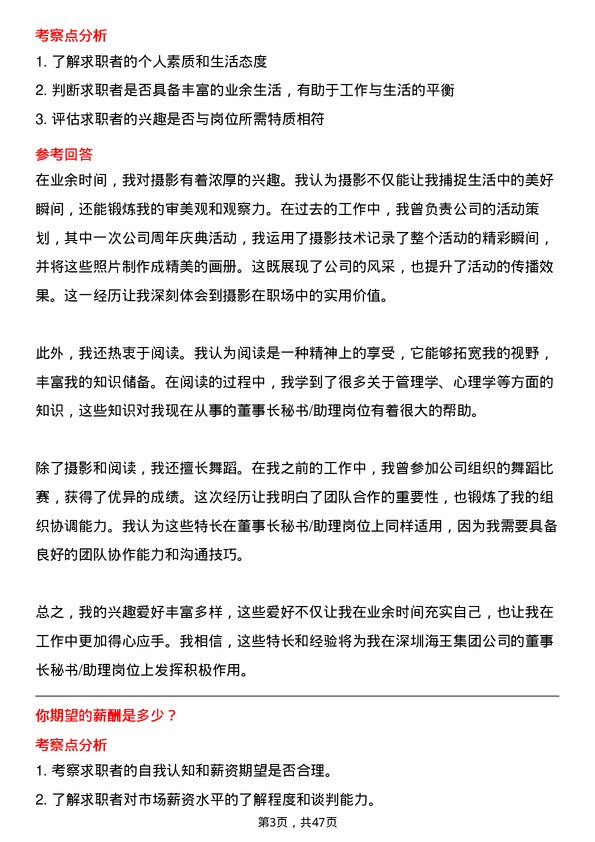 考察点分析

1. 了解求职者的个人素质和生活态度

2. 判断求职者是否具备丰富的业余生活，有助于工作与生活的平衡

3. 评估求职者的兴趣是否与岗位所需特质相符

参考回答

在业余时间，我对摄影有着浓厚的兴趣。我认为摄影不仅能让我捕捉生活中的美好瞬间，还能锻炼我的审美观和观察力。在过去的工作中，我曾负责公司的活动策划，其中一次公司周年庆典活动，我运用了摄影技术记录了整个活动的精彩瞬间，并将这些照片制作成精美的画册。这既展现了公司的风采，也提升了活动的传播效果。这一经历让我深刻体会到摄影在职场中的实用价值。

此外，我还热衷于阅读。我认为阅读是一种精神上的享受，它能够拓宽我的视野，丰富我的知识储备。在阅读的过程中，我学到了很多关于管理学、心理学等方面的知识，这些知识对我现在从事的董事长秘书/助理岗位有着很大的帮助。

除了摄影和阅读，我还擅长舞蹈。在我之前的工作中，我曾参加公司组织的舞蹈比赛，获得了优异的成绩。这次经历让我明白了团队合作的重要性，也锻炼了我的组织协调能力。我认为这些特长在董事长秘书/助理岗位上同样适用，因为我需要具备良好的团队协作能力和沟通技巧。

总之，我的兴趣爱好丰富多样，这些爱好不仅让我在业余时间充实自己，也让我在工作中更加得心应手。我相信，这些特长和经验将为我在深圳海王集团公司的董事长秘书/助理岗位上发挥积极作用。

你期望的薪酬是多少？

考察点分析

1. 考察求职者的自我认知和薪资期望是否合理。

2. 了解求职者对市场薪资水平的了解程度和谈判能力。

第3页，共47页